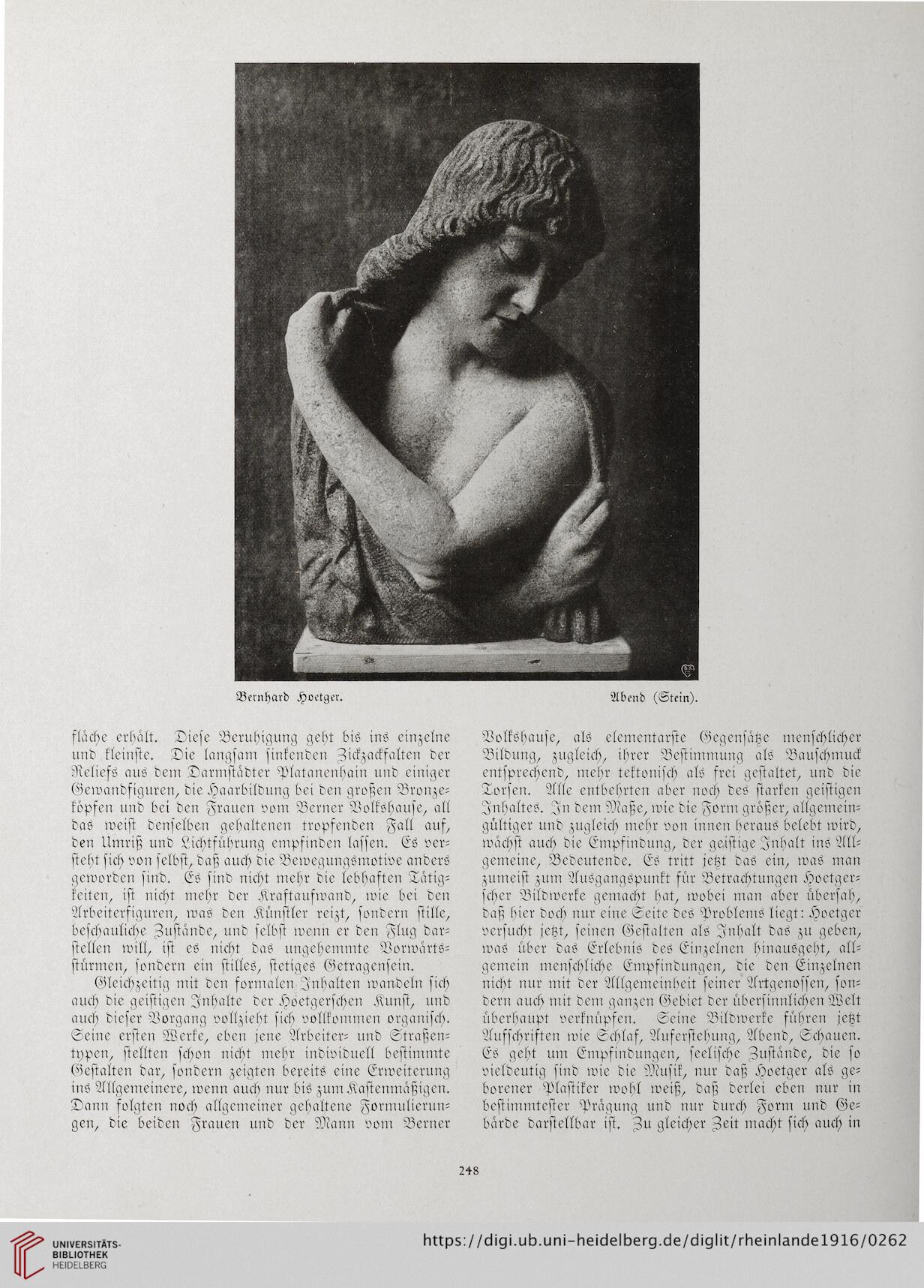 Bernhard Hoetger. Abend (Stein).

fläche erhält. Diese Beruhigung geht bis ins einzelne und kleinste. Die langsam sinkenden Zickzackfalten der Reliefs aus dem Darmstädter Platanenhain und einiger Gewandfiguren, die Haarbildung bei den großen Bronzeköpfen und bei den Frauen vom Berner Volkshause, all das weist denselben gehaltenen tropfenden Fall auf, den Umriß und Lichtführung empfinden lassen. Es versteht sich von selbst, daß auch die Bewegungsmotive anders geworden sind. Es sind nicht mehr die lebhaften Tätigkeiten, ist nicht mehr der Kraftaufwand, wie bei den Arbeiterfiguren, was den Künstler reizt, sondern stille, beschauliche Zustände, und selbst wenn er den Flug darstellen will, ist es nicht das ungehemmte Vorwärtsstürmen, sondern ein stilles, stetiges Getragensein.

Gleichzeitig mit den formalen Inhalten wandeln sich auch die geistigen Inhalte der Hoetgerschen Kunst, und auch dieser Vorgang vollzieht sich vollkommen organisch. Seine ersten Werke, eben jene Arbeiter- und Straßentypen, stellten schon nicht mehr individuell bestimmte Gestalten dar, sondern zeigten bereits eine Erweiterung ins Allgemeinere, wenn auch nur bis zum Kastenmäßigen. Dann folgten noch allgemeiner gehaltene Formulierungen, die beiden Frauen und der Mann vom Berner Volkshause, als elementarste Gegensätze menschlicher Bildung, zugleich, ihrer Bestimmung als Bauschmuck entsprechend, mehr tektonisch als frei gestaltet, und die Torsen. Alle entbehrten aber noch des starken geistigen Inhaltes. In dem Maße, wie die Form größer, allgemeingültiger und zugleich mehr von innen heraus belebt wird, wächst auch die Empfindung, der geistige Inhalt ins Allgemeine, Bedeutende. Es tritt jetzt das ein, was man zumeist zum Ausgangspunkt für Betrachtungen Hoetgerscher Bildwerke gemacht hat, wobei man aber übersah, daß hier doch nur eine Seite des Problems liegt: Hoetger versucht jetzt, seinen Gestalten als Inhalt das zu geben, was über das Erlebnis des Einzelnen hinausgeht, allgemein menschliche Empfindungen, die den Einzelnen nicht nur mit der Allgemeinheit seiner Artgenossen, sondern auch mit dem ganzen Gebiet der übersinnlichen Welt überhaupt verknüpfen. Seine Bildwerke führen jetzt Aufschriften wie Schlaf, Auferstehung, Abend, Schauen. Es geht um Empfindungen, seelische Zustände, die so vieldeutig sind wie die Musik, nur daß Hoetger als geborener Plastiker wohl weiß, daß derlei eben nur in bestimmtester Prägung und nur durch Form und Gebärde darstellbar ist. Zu gleicher Zeit macht sich auch in

248

UNIVERSITÄTS-BIBLIOTHEK HEIDELBERG https://digi.ub.uni-heidelberg.de/diglit/rheinlande1916/0262